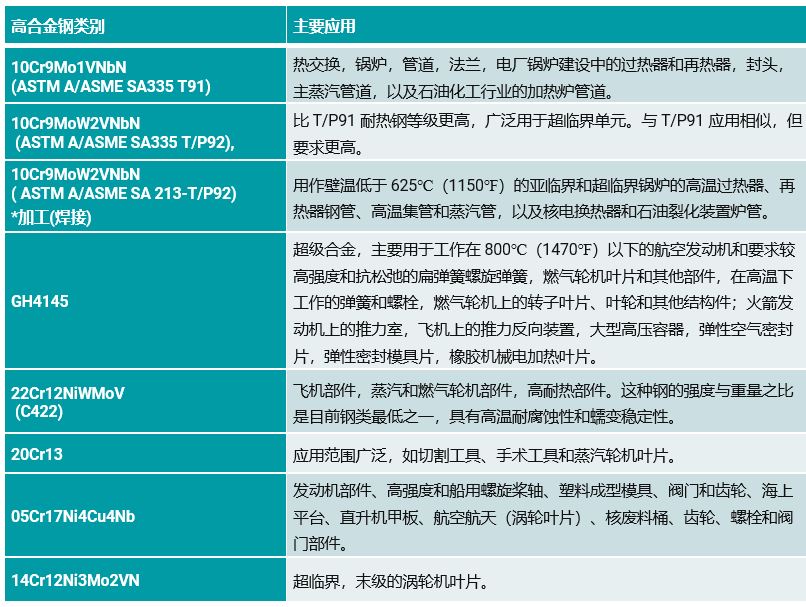 | 高合金钢类别 | 主要应用 |
|---|---|
| 10Cr9Mo1VNbN (ASTM A/ASME SA335 T91) | 热交换，锅炉，管道，法兰，电厂锅炉建设中的过热器和再热器，封头，主蒸汽管道，以及石油化工行业的加热炉管道。 |
| 10Cr9MoW2VNbN (ASTM A/ASME SA335 T/P92), | 比 T/P91 耐热钢等级更高，广泛用于超临界单元。与 T/P91 应用相似，但要求更高。 |
| 10Cr9MoW2VNbN ( ASTM A/ASME SA 213-T/P92) *加工(焊接) | 用作壁温低于 625℃（1150℉）的亚临界和超临界锅炉的高温过热器、再热器钢管、高温集管和蒸汽管，以及核电换热器和石油裂化装置炉管。 |
| GH4145 | 超级合金，主要用于工作在 800℃（1470℉）以下的航空发动机和要求较高强度和抗松弛的扁弹簧螺旋弹簧，燃气轮机叶片和其他部件，在高温下工作的弹簧和螺栓，燃气轮机上的转子叶片、叶轮和其他结构件；火箭发动机上的推力室，飞机上的推力反向装置，大型高压容器，弹性空气密封片，弹性密封模具片，橡胶机械电加热叶片。 |
| 22Cr12NiWMoV (C422) | 飞机部件，蒸汽和燃气轮机部件，高耐热部件。这种钢的强度与重量之比是目前钢类最低之一，具有高温耐腐蚀性和蠕变稳定性。 |
| 20Cr13 | 应用范围广泛，如切割工具、手术工具和蒸汽轮机叶片。 |
| 05Cr17Ni4Cu4Nb | 发动机部件、高强度和船用螺旋桨轴、塑料成型模具、阀门和齿轮、海上平台、直升机甲板、航空航天（涡轮叶片）、核废料桶、齿轮、螺栓和阀门部件。 |
| 14Cr12Ni3Mo2VN | 超临界，末级的涡轮机叶片。 |